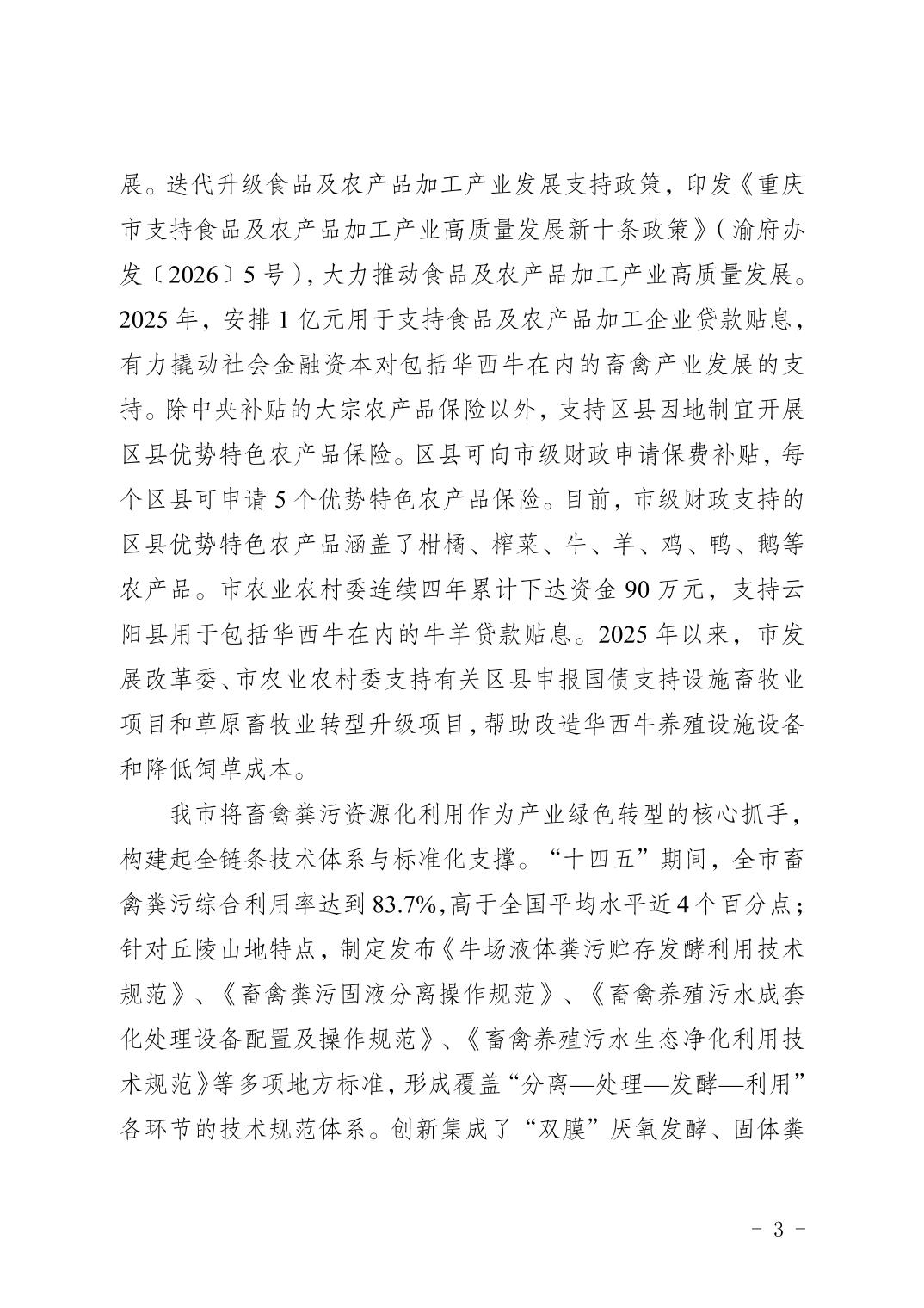 展。迭代升级食品及农产品加工产业发展支持政策，印发《重庆市支持食品及农产品加工产业高质量发展新十条政策》（渝府办发〔2026〕5号），大力推动食品及农产品加工产业高质量发展。2025年，安排1亿元用于支持食品及农产品加工企业贷款贴息，有力撬动社会金融资本对包括华西牛在内的畜禽产业发展的支持。除中央补贴的大宗农产品保险以外，支持区县因地制宜开展区县优势特色农产品保险。区县可向市级财政申请保费补贴，每个区县可申请5个优势特色农产品保险。目前，市级财政支持的区县优势特色农产品涵盖了柑橘、榨菜、牛、羊、鸡、鸭、鹅等农产品。市农业农村委连续四年累计下达资金90万元，支持云阳县用于包括华西牛在内的牛羊贷款贴息。2025年以来，市发展改革委、市农业农村委支持有关区县申报国债支持设施畜牧业项目和草原畜牧业转型升级项目，帮助改造华西牛养殖设施设备和降低饲草成本。

我市将畜禽粪污资源化利用作为产业绿色转型的核心抓手，构建起全链条技术体系与标准化支撑。“十四五”期间，全市畜禽粪污综合利用率达到83.7%，高于全国平均水平近4个百分点；针对丘陵山地特点，制定发布《牛场液体粪污贮存发酵利用技术规范》、《畜禽粪污固液分离操作规范》、《畜禽养殖污水成套化处理设备配置及操作规范》、《畜禽养殖污水生态净化利用技术规范》等多项地方标准，形成覆盖“分离—处理—发酵—利用”各环节的技术规范体系。创新集成了“双膜”厌氧发酵、固体粪

- 3 -